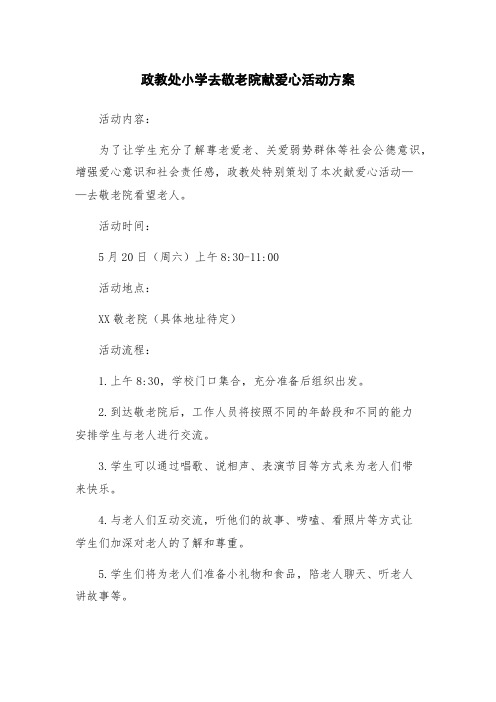 政教处小学去敬老院献爱心活动方案

活动内容：

为了让学生充分了解尊老爱老、关爱弱势群体等社会公德意识，增强爱心意识和社会责任感，政教处特别策划了本次献爱心活动——去敬老院看望老人。

活动时间：

5月20日（周六）上午8:30-11:00

活动地点：

XX敬老院（具体地址待定）

活动流程：

1.上午8:30，学校门口集合，充分准备后组织出发。

2.到达敬老院后，工作人员将按照不同的年龄段和不同的能力安排学生与老人进行交流。

3.学生可以通过唱歌、说相声、表演节目等方式来为老人们带来快乐。

4.与老人们互动交流，听他们的故事、唠嗑、看照片等方式让学生们加深对老人的了解和尊重。

5.学生们将为老人们准备小礼物和食品，陪老人聊天、听老人讲故事等。